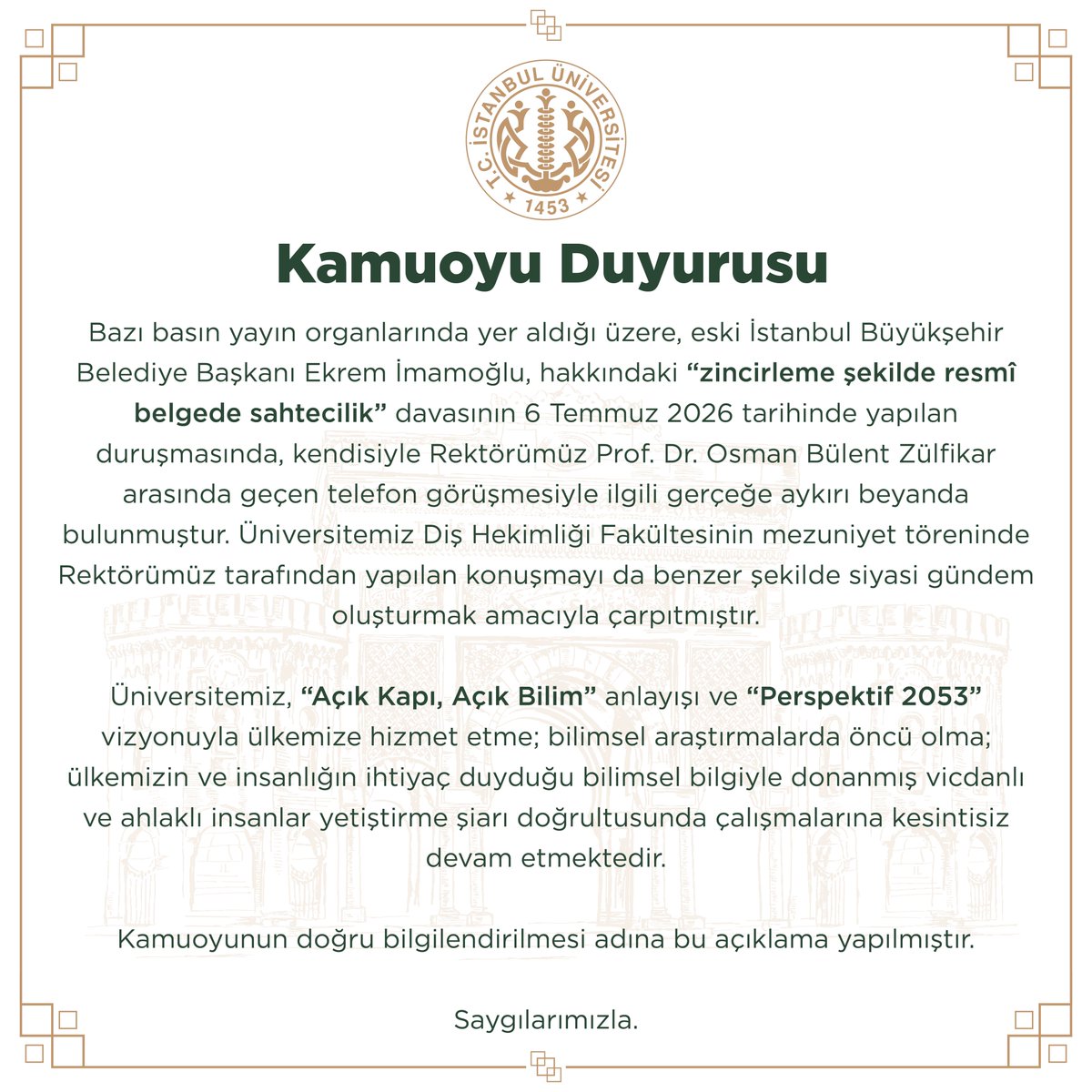 T.C. İSTANBUL ÜNİVERSİTESİ
1453

Kamuoyu Duyurusu

Bazı basın yayın organlarında yer aldığı üzere, eski İstanbul Büyükşehir Belediye Başkanı Ekrem İmamoğlu, hakkındaki “zincirleme şekilde resmî belgede sahtecilik” davasının 6 Temmuz 2026 tarihinde yapılan duruşmasında, kendisiyle Rektörümüz Prof. Dr. Osman Bülent Zülfikar arasında geçen telefon görüşmesiyle ilgili gerçeğe aykırı beyanda bulunmuştur. Üniversitemiz Diş Hekimliği Fakültesinin mezuniyet töreninde Rektörümüz tarafından yapılan konuşmayı da benzer şekilde siyasi gündem oluşturmak amacıyla çarpıtmıştır.

Üniversitemiz, “Açık Kapı, Açık Bilim” anlayışı ve “Perspektif 2053” vizyonuyla ülkemize hizmet etme; bilimsel araştırmalarda öncü olma; ülkemizin ve insanlığın ihtiyaç duyduğu bilimsel bilgiyle donanmış vicdanlı ve ahlaklı insanlar yetiştirme şiarı doğrultusunda çalışmalarına kesintisiz devam etmektedir.

Kamuoyunun doğru bilgilendirilmesi adına bu açıklama yapılmıştır.

Saygılarımızla.